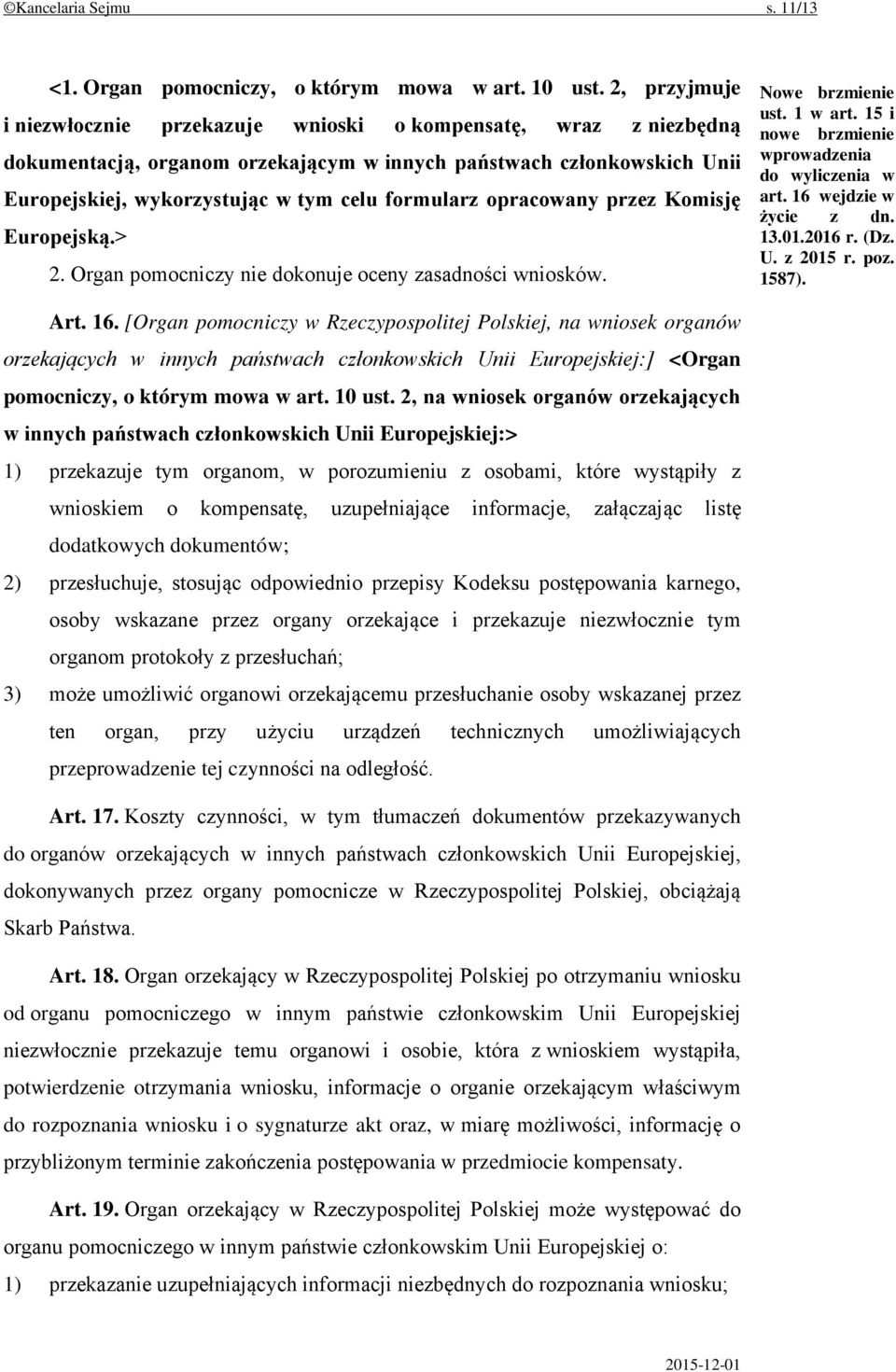 ©Kancelaria Sejmu s. 11/13

<1. Organ pomocniczy, o którym mowa w art. 10 ust. 2, przyjmuje i niezwłocznie przekazuje wnioski o kompensatę, wraz z niezbędną dokumentacją, organom orzekającym w innych państwach członkowskich Unii Europejskiej, wykorzystując w tym celu formularz opracowany przez Komisję Europejską.>

2. Organ pomocniczy nie dokonuje oceny zasadności wniosków.

Nowe brzmienie ust. 1 w art. 15 i nowe brzmienie wprowadzenia do wyliczenia w art. 16 wejdzie w życie z dn. 13.01.2016 r. (Dz. U. z 2015 r. poz. 1587).

Art. 16. [Organ pomocniczy w Rzeczypospolitej Polskiej, na wniosek organów orzekających w innych państwach członkowskich Unii Europejskiej:] <Organ pomocniczy, o którym mowa w art. 10 ust. 2, na wniosek organów orzekających w innych państwach członkowskich Unii Europejskiej:>

1) przekazuje tym organom, w porozumieniu z osobami, które wystąpiły z wnioskiem o kompensatę, uzupełniające informacje, załączając listę dodatkowych dokumentów;

2) przesłuchuje, stosując odpowiednio przepisy Kodeksu postępowania karnego, osoby wskazane przez organy orzekające i przekazuje niezwłocznie tym organom protokoły z przesłuchań;

3) może umożliwić organowi orzekającemu przesłuchanie osoby wskazanej przez ten organ, przy użyciu urządzeń technicznych umożliwiających przeprowadzenie tej czynności na odległość.

Art. 17. Koszty czynności, w tym tłumaczeń dokumentów przekazywanych do organów orzekających w innych państwach członkowskich Unii Europejskiej, dokonywanych przez organy pomocnicze w Rzeczypospolitej Polskiej, obciążają Skarb Państwa.

Art. 18. Organ orzekający w Rzeczypospolitej Polskiej po otrzymaniu wniosku od organu pomocniczego w innym państwie członkowskim Unii Europejskiej niezwłocznie przekazuje temu organowi i osobie, która z wnioskiem wystąpiła, potwierdzenie otrzymania wniosku, informacje o organie orzekającym właściwym do rozpoznania wniosku i o sygnaturze akt oraz, w miarę możliwości, informację o przybliżonym terminie zakończenia postępowania w przedmiocie kompensaty.

Art. 19. Organ orzekający w Rzeczypospolitej Polskiej może występować do organu pomocniczego w innym państwie członkowskim Unii Europejskiej o:

1) przekazanie uzupełniających informacji niezbędnych do rozpoznania wniosku;

2015-12-01